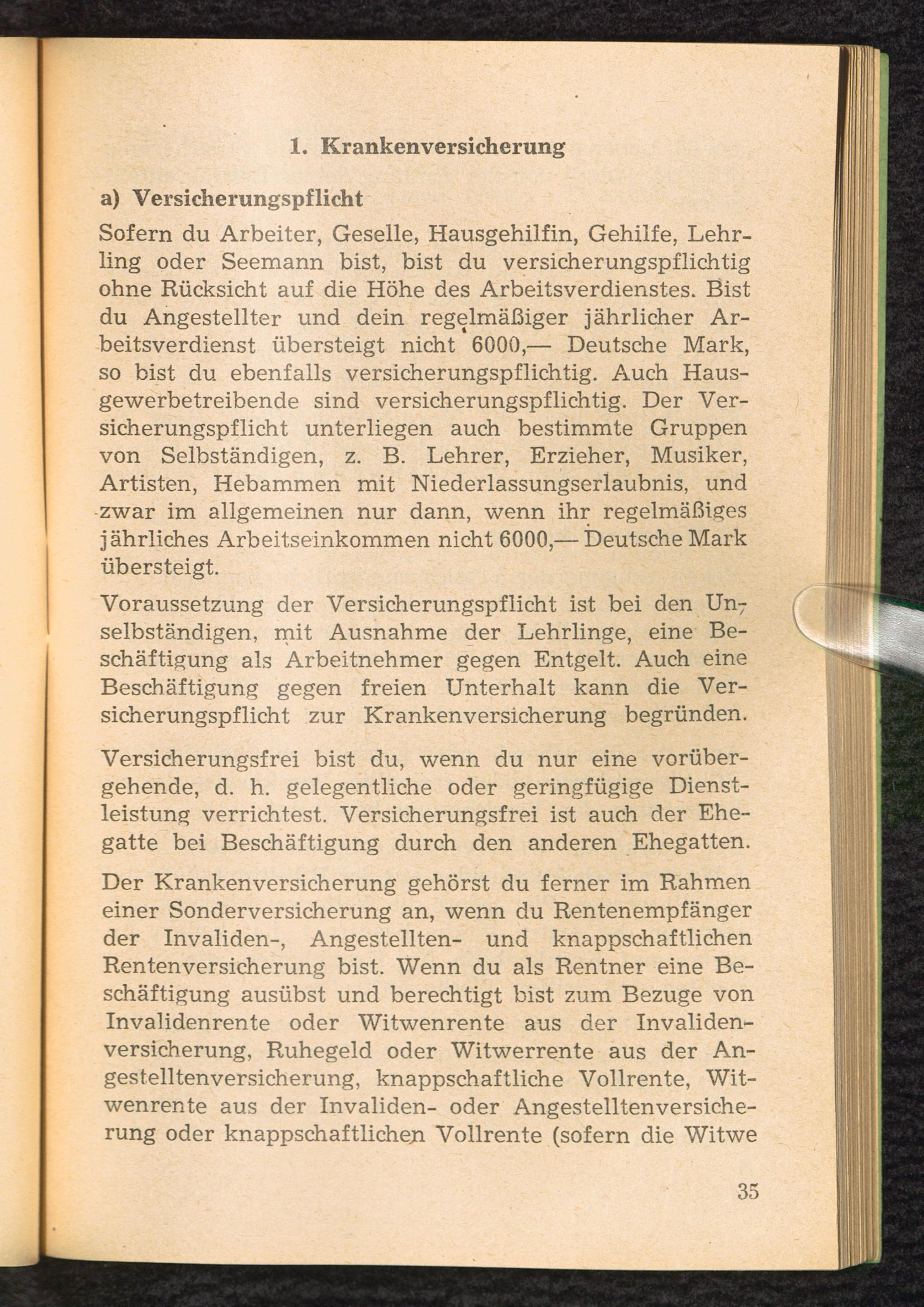 1. Krankenversicherung

a) Versicherungspflicht

Sofern du Arbeiter, Geselle, Hausgehilfin, Gehilfe, Lehrling oder Seemann bist, bist du versicherungspflichtig ohne Rücksicht auf die Höhe des Arbeitsverdienstes. Bist du Angestellter und dein regelmäßiger jährlicher Arbeitsverdienst übersteigt nicht 6000,— Deutsche Mark, so bist du ebenfalls versicherungspflichtig. Auch Hausgewerbetreibende sind versicherungspflichtig. Der Versicherungspflicht unterliegen auch bestimmte Gruppen von Selbständigen, z. B. Lehrer, Erzieher, Musiker, Artisten, Hebammen mit Niederlassungserlaubnis, und zwar im allgemeinen nur dann, wenn ihr regelmäßiges jährliches Arbeitseinkommen nicht 6000,— Deutsche Mark übersteigt.

Voraussetzung der Versicherungspflicht ist bei den Unselbständigen, mit Ausnahme der Lehrlinge, eine Beschäftigung als Arbeitnehmer gegen Entgelt. Auch eine Beschäftigung gegen freien Unterhalt kann die Versicherungspflicht zur Krankenversicherung begründen.

Versicherungsfrei bist du, wenn du nur eine vorübergehende, d. h. gelegentliche oder geringfügige Dienstleistung verrichtest. Versicherungsfrei ist auch der Ehegatte bei Beschäftigung durch den anderen Ehegatten.

Der Krankenversicherung gehörst du ferner im Rahmen einer Sonderversicherung an, wenn du Rentenempfänger der Invaliden-, Angestellten- und knappschaftlichen Rentenversicherung bist. Wenn du als Rentner eine Beschäftigung ausübst und berechtigt bist zum Bezuge von Invalidenrente oder Witwenrente aus der Invalidenversicherung, Ruhegeld oder Witwerrente aus der Angestelltenversicherung, knappschaftliche Vollrente, Witwenrente aus der Invaliden- oder Angestelltenversicherung oder knappschaftlichen Vollrente (sofern die Witwe

35